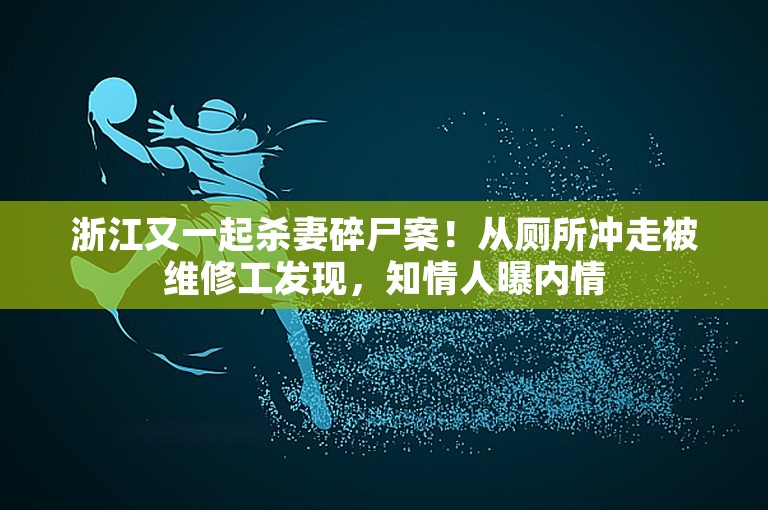 浙江又一起杀妻碎尸案！从厕所冲走被维修工发现，知情人曝内情